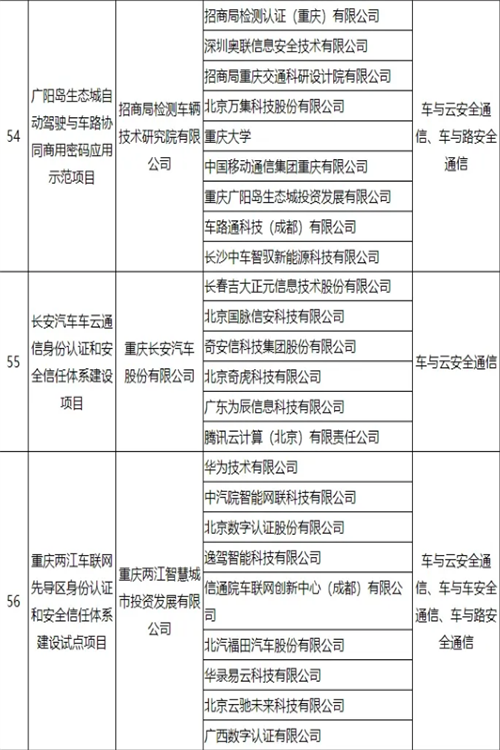 | 54 | 广阳岛生态城自动驾驶与车路协同商用密码应用示范项目 | 招商局检测车辆技术研究院有限公司 | 招商局检测认证（重庆）有限公司 | 车与云安全通信、车与路安全通信 |
|---|---|---|---|---|
| | | | 深圳奥联信息安全技术有限公司 | |
| | | | 招商局重庆交通科研设计院有限公司 | |
| | | | 北京万集科技股份有限公司 | |
| | | | 重庆大学 | |
| | | | 中国移动通信集团重庆有限公司 | |
| | | | 重庆广阳岛生态城投资发展有限公司 | |
| | | | 车路通科技（成都）有限公司 | |
| | | | 长沙中车智驭新能源科技有限公司 | |
| 55 | 长安汽车车云通信身份认证和安全信任体系建设项目 | 重庆长安汽车股份有限公司 | 长春吉大正元信息技术股份有限公司 | 车与云安全通信 |
| | | | 北京国脉信安科技有限公司 | |
| | | | 奇安信科技集团股份有限公司 | |
| | | | 北京奇虎科技有限公司 | |
| | | | 广东为辰信息科技有限公司 | |
| | | | 腾讯云计算（北京）有限责任公司 | |
| 56 | 重庆两江车联网先导区身份认证和安全信任体系建设试点项目 | 重庆两江智慧城市投资发展有限公司 | 华为技术有限公司 | 车与云安全通信、车与车安全通信、车与路安全通信 |
| | | | 中汽院智能网联科技有限公司 | |
| | | | 北京数字认证股份有限公司 | |
| | | | 逸驾智能科技有限公司 | |
| | | | 信通院车联网创新中心（成都）有限公司 | |
| | | | 北汽福田汽车股份有限公司 | |
| | | | 华录易云科技有限公司 | |
| | | | 北京云驰未来科技有限公司 | |
| | | | 广西数字认证有限公司 | |